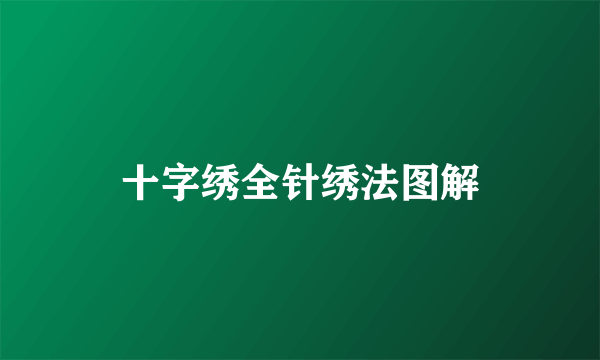 十字绣全针绣法图解